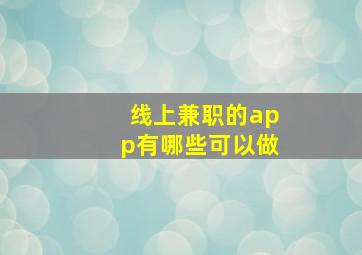 线上兼职的app有哪些可以做